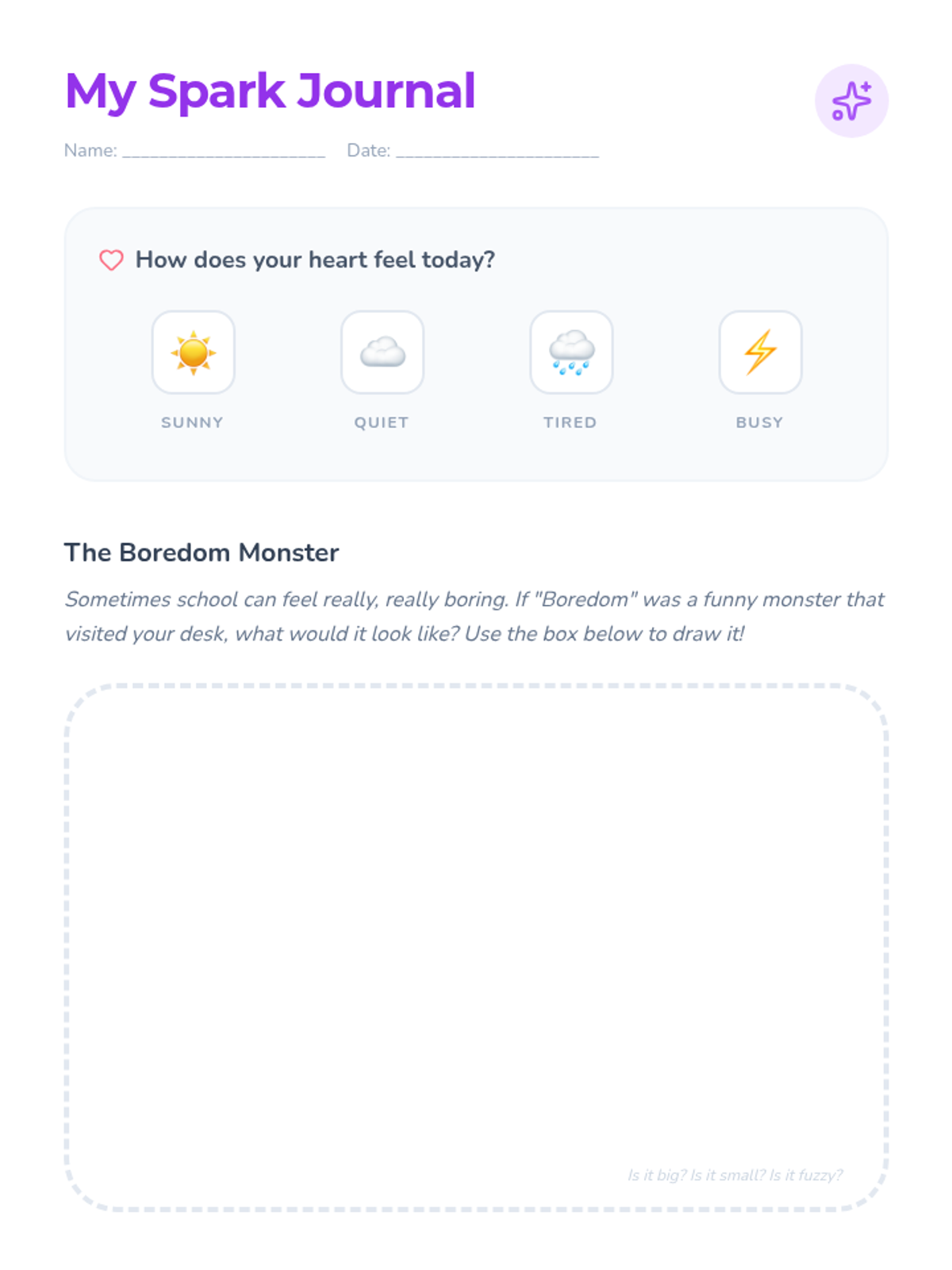 My Spark Journal

Name: ____ Date: ____

How does your heart feel today?

SUNNY QUIET TIRED BUSY

The Boredom Monster

Sometimes school can feel really, really boring. If "Boredom" was a funny monster that visited your desk, what would it look like? Use the box below to draw it!

Is it big? Is it small? Is it fuzzy?